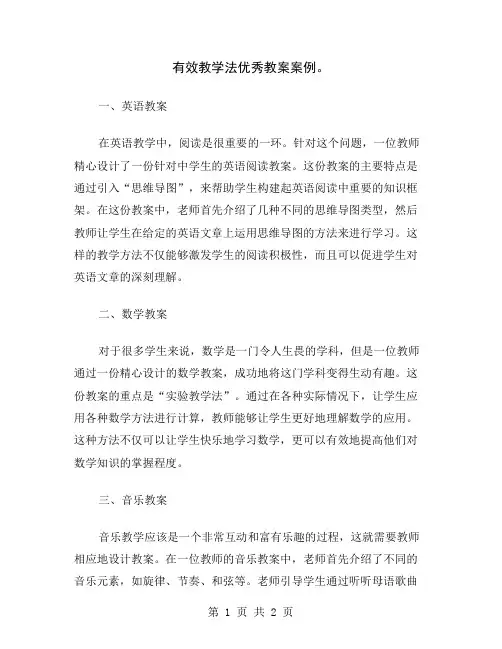 有效教学法优秀教案案例。

一、英语教案

在英语教学中，阅读是很重要的一环。针对这个问题，一位教师精心设计了一份针对中学生的英语阅读教案。这份教案的主要特点是通过引入“思维导图”，来帮助学生构建起英语阅读中重要的知识框架。在这份教案中，老师首先介绍了几种不同的思维导图类型，然后教师让学生在给定的英语文章上运用思维导图的方法来进行学习。这样的教学方法不仅能够激发学生的阅读积极性，而且可以促进学生对英语文章的深刻理解。

二、数学教案

对于很多学生来说，数学是一门令人生畏的学科，但是一位教师通过一份精心设计的数学教案，成功地将这门学科变得生动有趣。这份教案的重点是“实验教学法”。通过在各种实际情况下，让学生应用各种数学方法进行计算，教师能够让学生更好地理解数学的应用。这种方法不仅可以让学生快乐地学习数学，更可以有效地提高他们对数学知识的掌握程度。

三、音乐教案

音乐教学应该是一个非常互动和富有乐趣的过程，这就需要教师相应地设计教案。在一位教师的音乐教案中，老师首先介绍了不同的音乐元素，如旋律、节奏、和弦等。老师引导学生通过听听母语歌曲

第 1 页 共 2 页